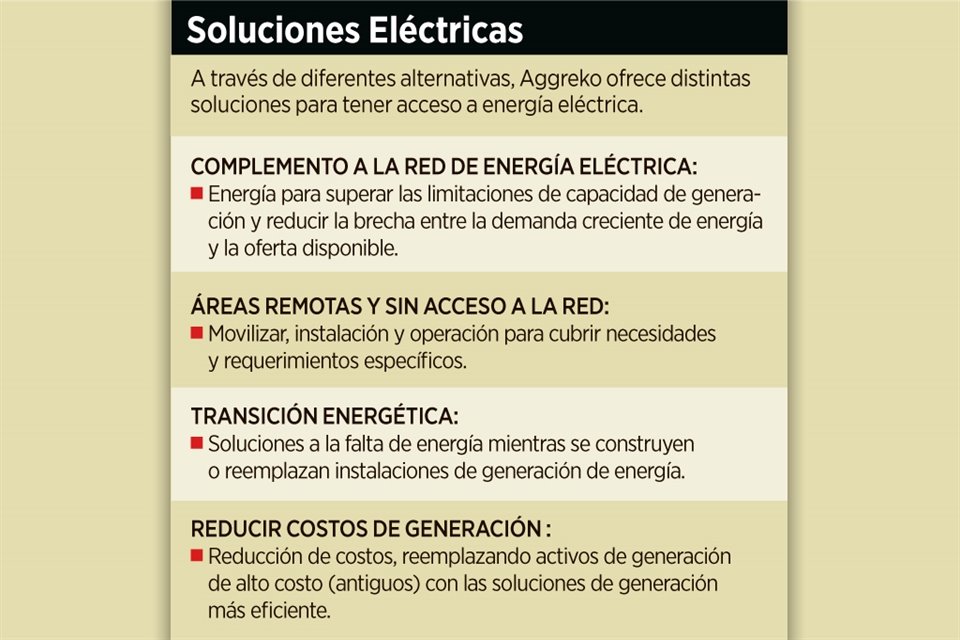 Soluciones Eléctricas

A través de diferentes alternativas, Aggreko ofrece distintas soluciones para tener acceso a energía eléctrica.

COMPLEMENTO A LA RED DE ENERGÍA ELÉCTRICA:
■ Energía para superar las limitaciones de capacidad de generación y reducir la brecha entre la demanda creciente de energía y la oferta disponible.

ÁREAS REMOTAS Y SIN ACCESO A LA RED:
■ Movilizar, instalación y operación para cubrir necesidades y requerimientos específicos.

TRANSICIÓN ENERGÉTICA:
■ Soluciones a la falta de energía mientras se construyen o reemplazan instalaciones de generación de energía.

REDUCIR COSTOS DE GENERACIÓN :
■ Reducción de costos, reemplazando activos de generación de alto costo (antiguos) con las soluciones de generación más eficiente.